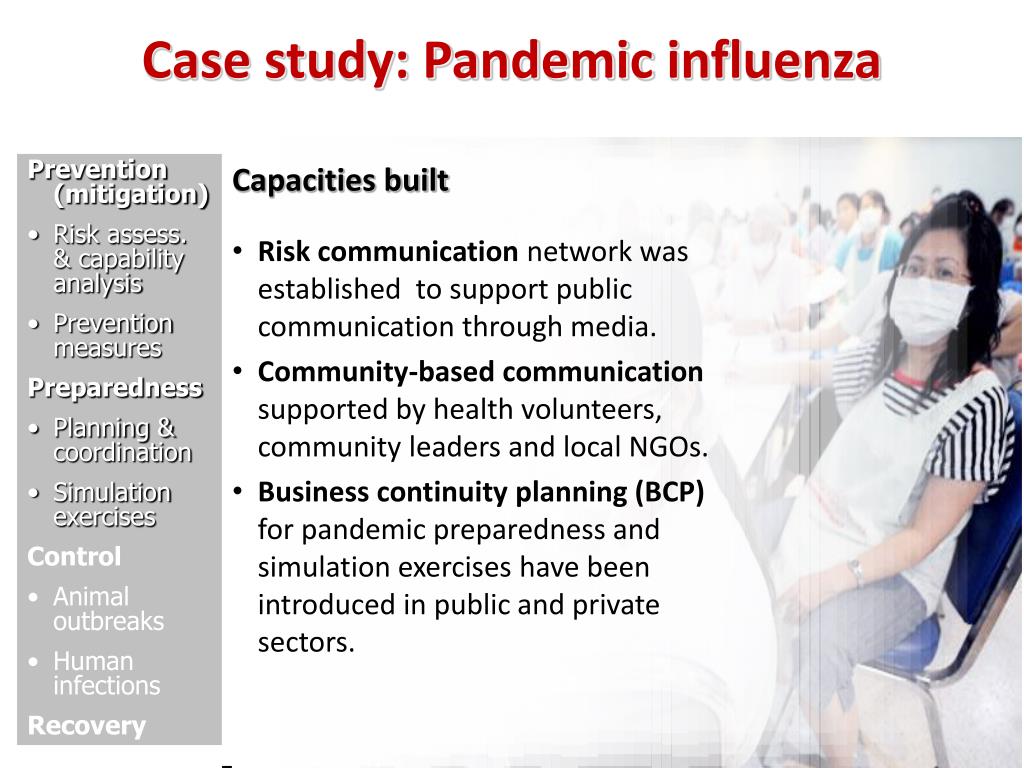 Case study: Pandemic influenza

Prevention (mitigation)
• Risk assess. & capability analysis
• Prevention measures
Preparedness
• Planning & coordination
• Simulation exercises
Control
• Animal outbreaks
• Human infections
Recovery

Capacities built

• Risk communication network was established to support public communication through media.
• Community-based communication supported by health volunteers, community leaders and local NGOs.
• Business continuity planning (BCP) for pandemic preparedness and simulation exercises have been introduced in public and private sectors.